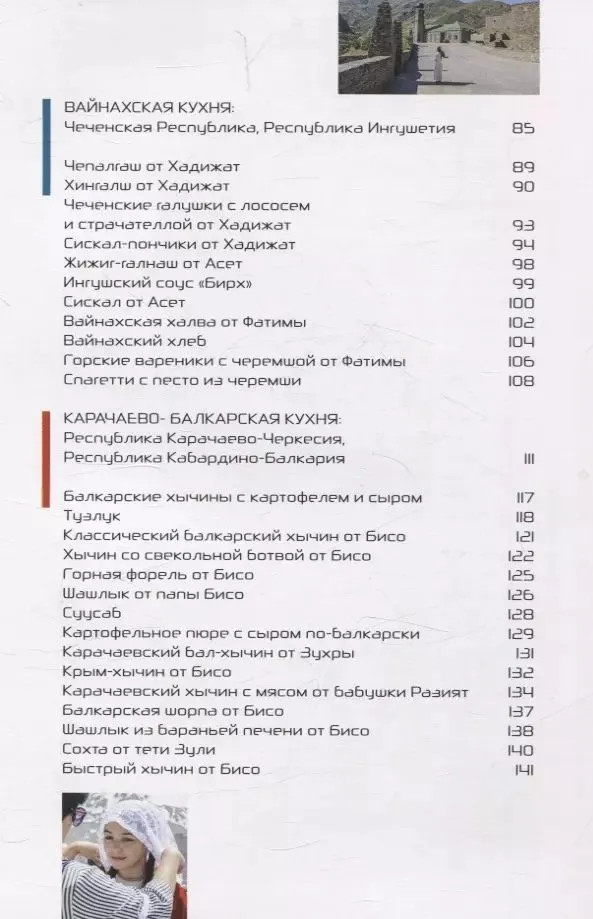 ВАЙНАХСКАЯ КУХНЯ:
Чеченская Республика, Республика Ингушетия 85

Чепалгаш от Хадижат 89
Хингалш от Хадижат 90
Чеченские галушки с лососем и страчателлой от Хадижат 93
Сискал-пончики от Хадижат 94
Жижиг-галнаш от Асет 98
Ингушский соус «Бирх» 99
Сискал от Асет 100
Вайнахская халва от Фатимы 102
Вайнахский хлеб 104
Горские вареники с черемшой от Фатимы 106
Спагетти с песто из черемши 108

КАРАЧАЕВО- БАЛКАРСКАЯ КУХНЯ:
Республика Карачаево-Черкесия, Республика Кабардино-Балкария 111

Балкарские хычины с картофелем и сыром 117
Тузлук 118
Классический балкарский хычин от Бисо 121
Хычин со свекольной ботвой от Бисо 122
Горная форель от Бисо 125
Шашлык от папы Бисо 126
Суусаб 128
Картофельное пюре с сыром по-балкарски 129
Карачаевский бал-хычин от Зухры 131
Крым-хычин от Бисо 132
Карачаевский хычин с мясом от бабушки Разият 134
Балкарская шорпа от Бисо 137
Шашлык из бараньей печени от Бисо 138
Сохта от тети Зули 140
Быстрый хычин от Бисо 141